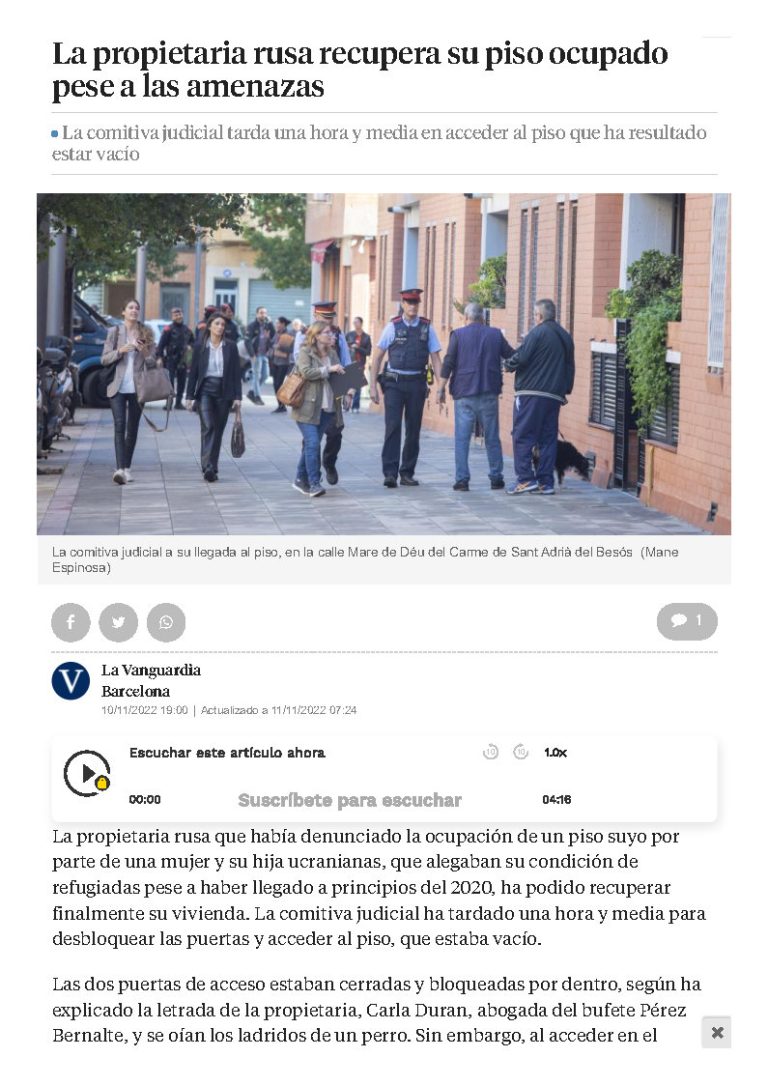 La propietaria rusa recupera su piso ocupado pese a las amenazas

• La comitiva judicial tarda una hora y media en acceder al piso que ha resultado estar vacío

La comitiva judicial a su llegada al piso, en la calle Mare de Déu del Carme de Sant Adrià del Besós (Mane Espinosa)

1

La Vanguardia
Barcelona
10/11/2022 19:00 | Actualizado a 11/11/2022 07:24

Escuchar este artículo ahora
1.0x
00:00
Suscríbete para escuchar
04:16

La propietaria rusa que había denunciado la ocupación de un piso suyo por parte de una mujer y su hija ucranianas, que alegaban su condición de refugiadas pese a haber llegado a principios del 2020, ha podido recuperar finalmente su vivienda. La comitiva judicial ha tardado una hora y media para desbloquear las puertas y acceder al piso, que estaba vacío.

Las dos puertas de acceso estaban cerradas y bloqueadas por dentro, según ha explicado la letrada de la propietaria, Carla Duran, abogada del bufete Pérez Bernalte, y se oían los ladridos de un perro. Sin embargo, al acceder en el